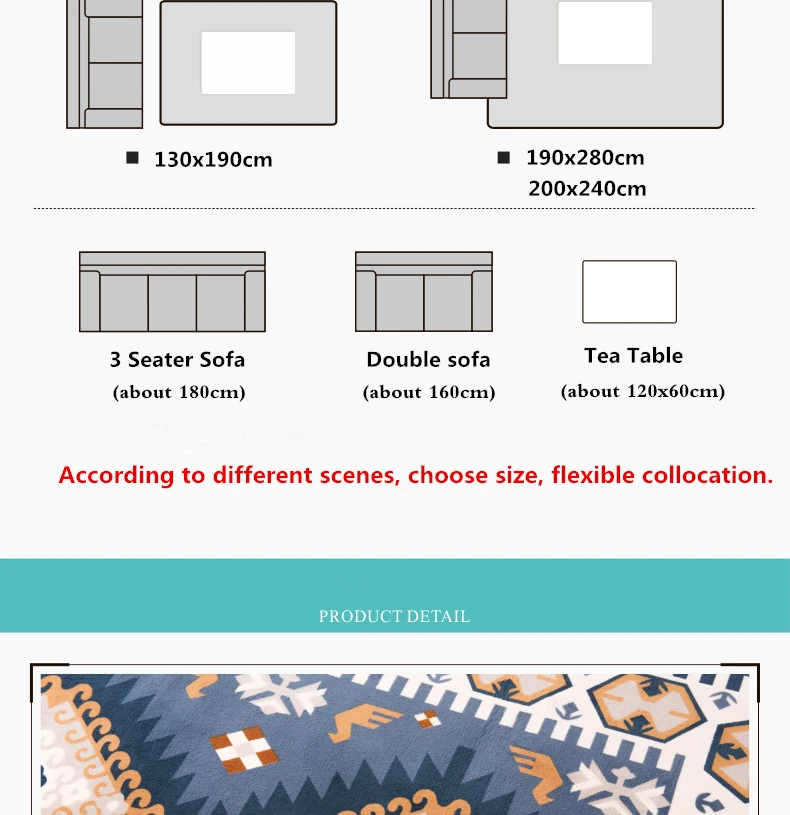 ■ 130x190cm

■ 190x280cm
200x240cm

3 Seater Sofa
(about 180cm)

Double sofa
(about 160cm)

Tea Table
(about 120x60cm)

According to different scenes, choose size, flexible collocation.

PRODUCT DETAIL